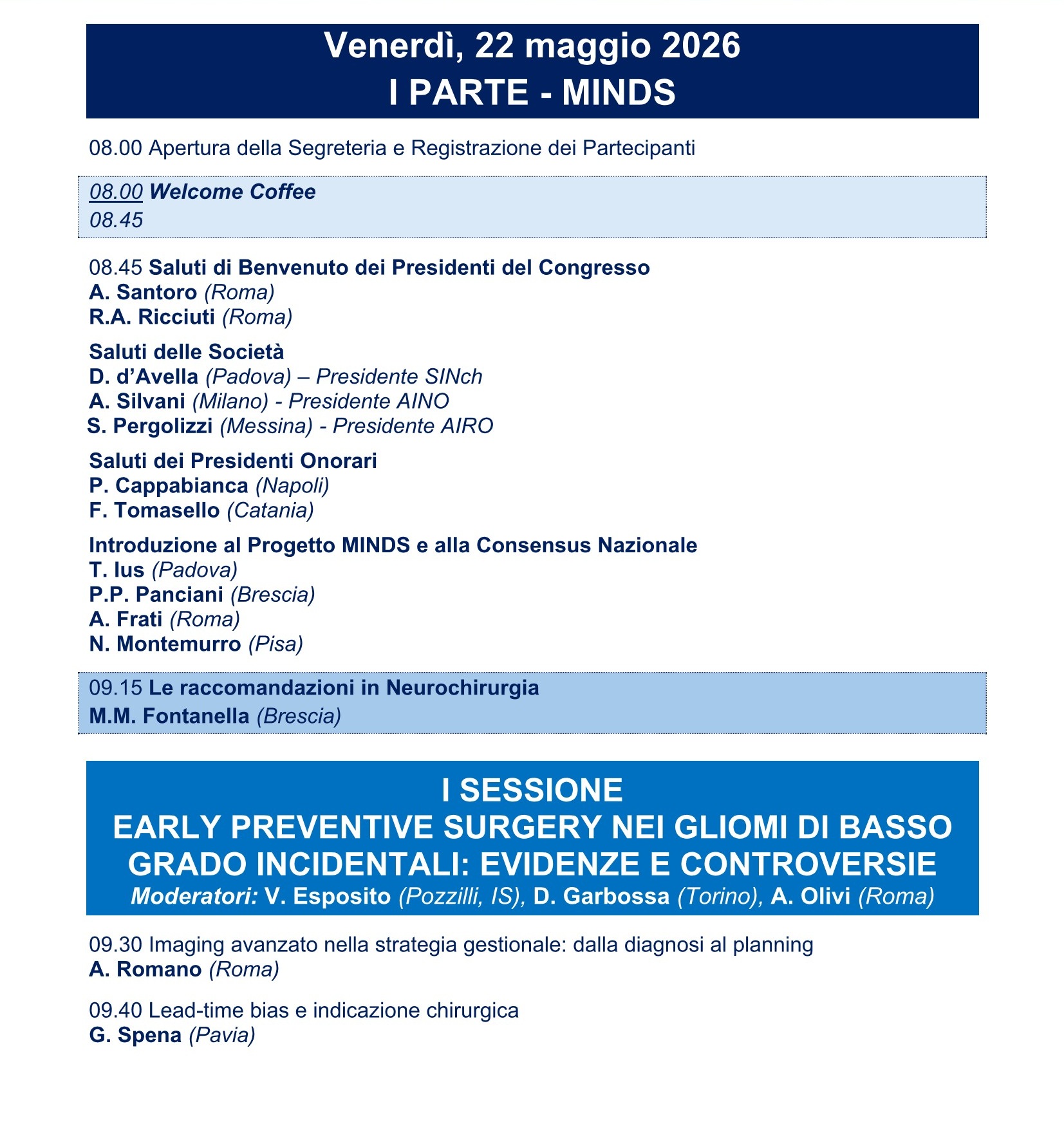 Venerdì, 22 maggio 2026
I PARTE - MINDS

08.00 Apertura della Segreteria e Registrazione dei Partecipanti

08.00 Welcome Coffee
08.45

08.45 Saluti di Benvenuto dei Presidenti del Congresso
A. Santoro (Roma)
R.A. Ricciuti (Roma)

Saluti delle Società
D. d'Avella (Padova) – Presidente SINch
A. Silvani (Milano) - Presidente AINO
S. Pergolizzi (Messina) - Presidente AIRO

Saluti dei Presidenti Onorari
P. Cappabianca (Napoli)
F. Tomasello (Catania)

Introduzione al Progetto MINDS e alla Consensus Nazionale
T. Ius (Padova)
P.P. Panciani (Brescia)
A. Frati (Roma)
N. Montemurro (Pisa)

09.15 Le raccomandazioni in Neurochirurgia
M.M. Fontanella (Brescia)

I SESSIONE
EARLY PREVENTIVE SURGERY NEI GLIOMI DI BASSO GRADO INCIDENTALI: EVIDENZE E CONTROVERSIE
Moderatori: V. Esposito (Pozzilli, IS), D. Garbossa (Torino), A. Olivi (Roma)

09.30 Imaging avanzato nella strategia gestionale: dalla diagnosi al planning
A. Romano (Roma)

09.40 Lead-time bias e indicazione chirurgica
G. Spena (Pavia)